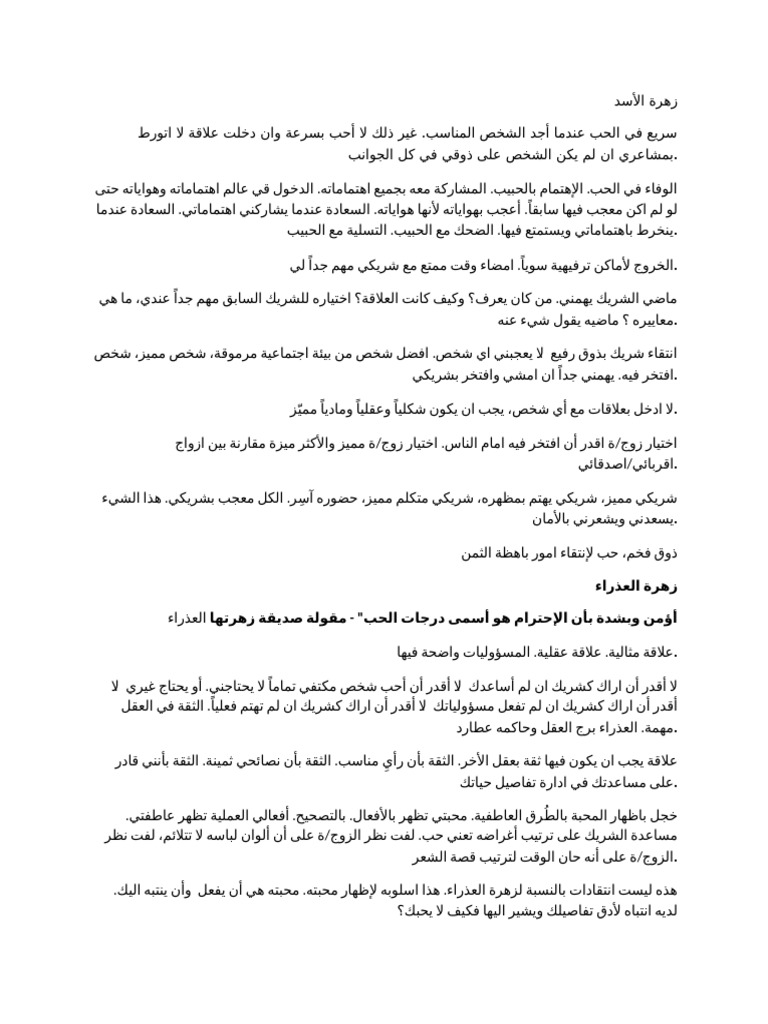 زهرة الأسد

سريع في الحب عندما أجد الشخص المناسب. غير ذلك لا أحب بسرعة وان دخلت علاقة لا اتورط بمشاعري ان لم يكن الشخص على ذوقي في كل الجوانب.

الوفاء في الحب. الإهتمام بالحبيب. المشاركة معه بجميع اهتماماته. الدخول في عالم اهتماماته وهواياته حتى لو لم اكن معجب فيها سابقاً. أعجب بهواياته لأنها هواياته. السعادة عندما يشاركني اهتماماتي. السعادة عندما ينخرط باهتماماتي ويستمتع فيها. الضحك مع الحبيب. التسلية مع الحبيب.

الخروج لأماكن ترفيهية سوياً. امضاء وقت ممتع مع شريكي مهم جداً لي.

ماضي الشريك يهمني. من كان يعرف؟ وكيف كانت العلاقة؟ اختياره للشريك السابق مهم جداً عندي، ما هي معاييره ؟ ماضيه يقول شيء عنه.

انتقاء شريك بذوق رفيع لا يعجبني اي شخص. افضل شخص من بيئة اجتماعية مرموقة، شخص مميز، شخص افتخر فيه. يهمني جداً ان امشي وافتخر بشريكي.

لا ادخل بعلاقات مع أي شخص، يجب ان يكون شكلياً وعقلياً ومادياً مميّز.

اختيار زوج/ة اقدر أن افتخر فيه امام الناس. اختيار زوج/ة مميز والأكثر ميزة مقارنة بين ازواج اقربائي/اصدقائي.

شريكي مميز، شريكي يهتم بمظهره، شريكي متكلم مميز، حضوره آسِر. الكل معجب بشريكي. هذا الشيء يسعدني ويشعرني بالأمان.

ذوق فخم، حب لإنتقاء امور باهظة الثمن

زهرة العذراء

أؤمن وبشدة بأن الإحترام هو أسمى درجات الحب" - مقولة صديقة زهرتها العذراء

علاقة مثالية. علاقة عقلية. المسؤوليات واضحة فيها.

لا أقدر أن اراك كشريك ان لم أساعدك لا أقدر أن أحب شخص مكتفي تماماً لا يحتاجني. أو يحتاج غيري لا أقدر أن اراك كشريك ان لم تفعل مسؤولياتك لا أقدر أن اراك كشريك ان لم تهتم فعلياً. الثقة في العقل مهمة. العذراء برج العقل وحاكمه عطارد.

علاقة يجب ان يكون فيها ثقة بعقل الأخر. الثقة بأن رأيٍ مناسب. الثقة بأن نصائحي ثمينة. الثقة بأنني قادر على مساعدتك في ادارة تفاصيل حياتك.

خجل باظهار المحبة بالطُرق العاطفية. محبتي تظهر بالأفعال. بالتصحيح. أفعالي العملية تظهر عاطفتي. مساعدة الشريك على ترتيب أغراضه تعني حب. لفت نظر الزوج/ة على أن ألوان لباسه لا تتلائم، لفت نظر الزوج/ة على أنه حان الوقت لترتيب قصة الشعر.

هذه ليست انتقادات بالنسبة لزهرة العذراء. هذا اسلوبه لإظهار محبته. محبته هي أن يفعل وأن ينتبه اليك. لديه انتباه لأدق تفاصيلك ويشير اليها فكيف لا يحبك؟